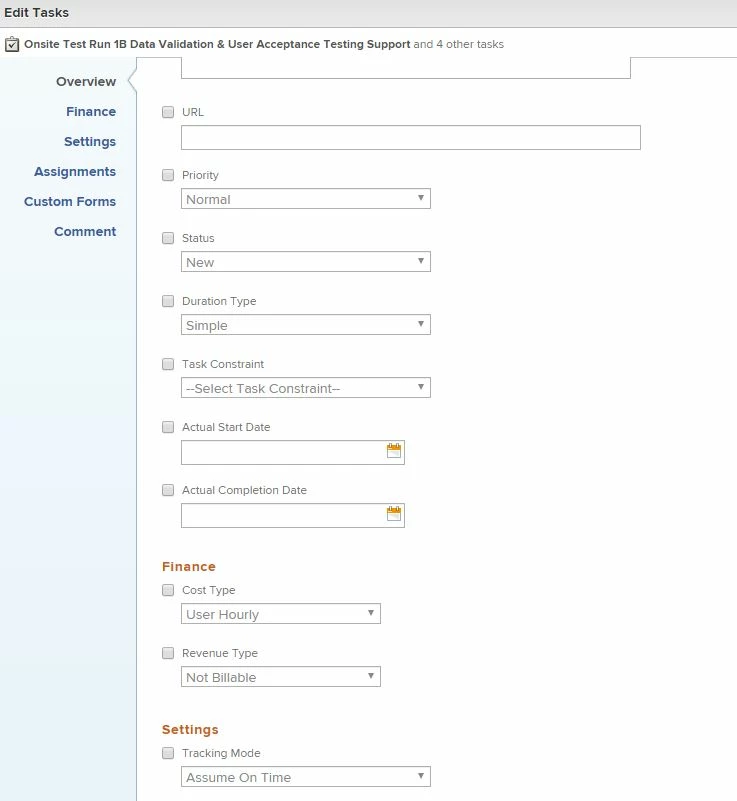 Edit Tasks

Onsite Test Run 1B Data Validation & User Acceptance Testing Support and 4 other tasks

Overview
Finance
Settings
Assignments
Custom Forms
Comment

URL

Priority
Normal

Status
New

Duration Type
Simple

Task Constraint
--Select Task Constraint--

Actual Start Date

Actual Completion Date

Finance

Cost Type
User Hourly

Revenue Type
Not Billable

Settings

Tracking Mode
Assume On Time